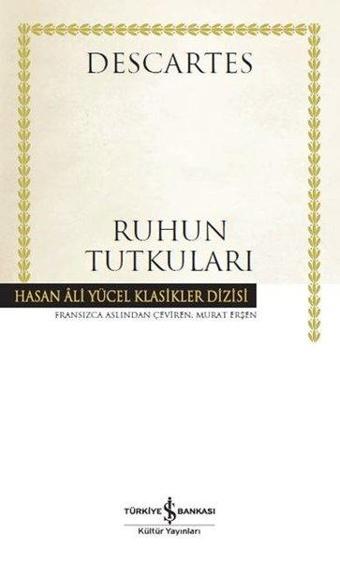 DESCARTES

RUHUN TUTKULARI

HASAN ÂLİ YÜCEL KLASİKLER DİZİSİ

FRANSIZCA ASLINDAN ÇEVİREN: MURAT ERŞEN

TÜRKİYE İŞ BANKASI

Kültür Yayınları